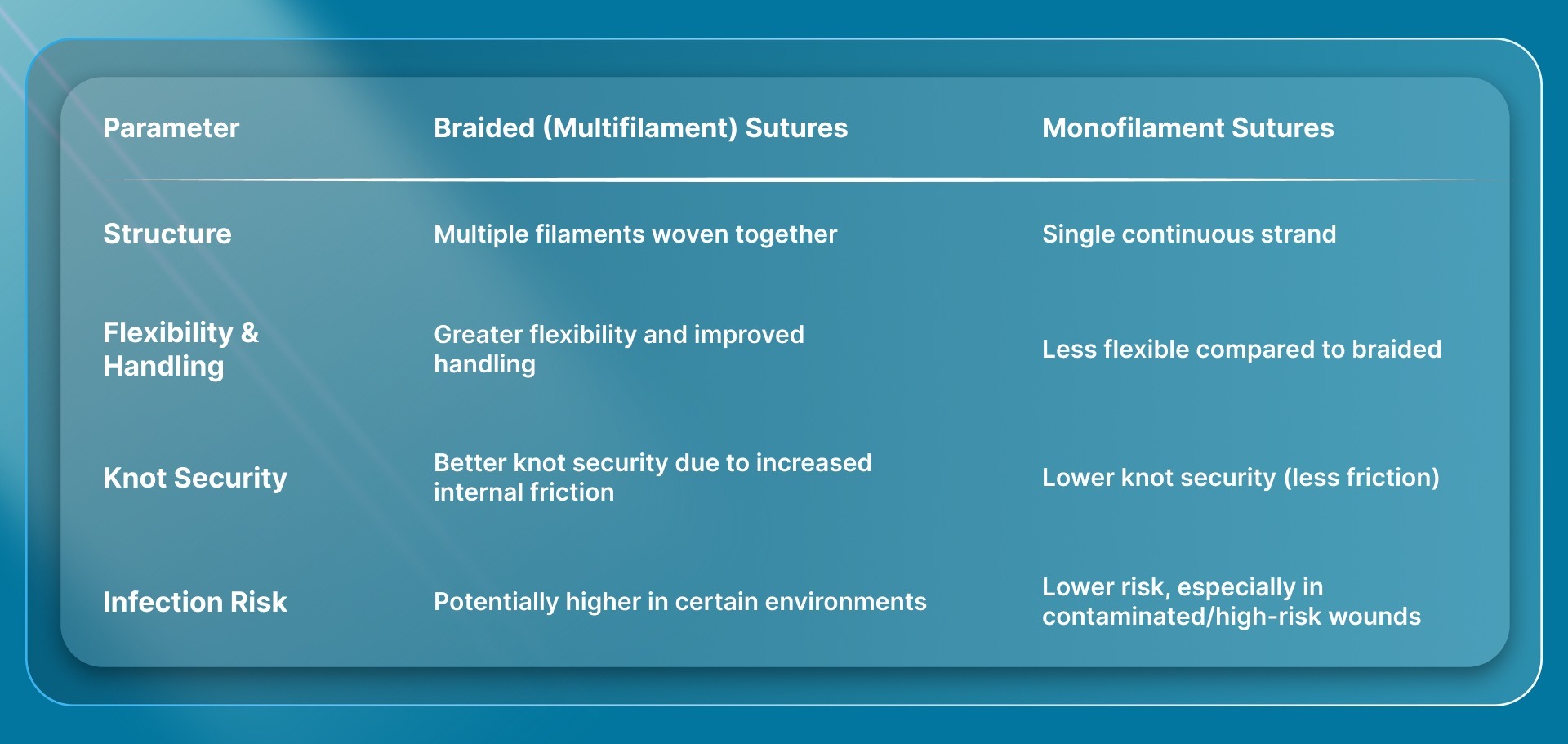 | Parameter | Braided (Multifilament) Sutures | Monofilament Sutures |
|---|---|---|
| Structure | Multiple filaments woven together | Single continuous strand |
| Flexibility & Handling | Greater flexibility and improved handling | Less flexible compared to braided |
| Knot Security | Better knot security due to increased internal friction | Lower knot security (less friction) |
| Infection Risk | Potentially higher in certain environments | Lower risk, especially in contaminated/high-risk wounds |